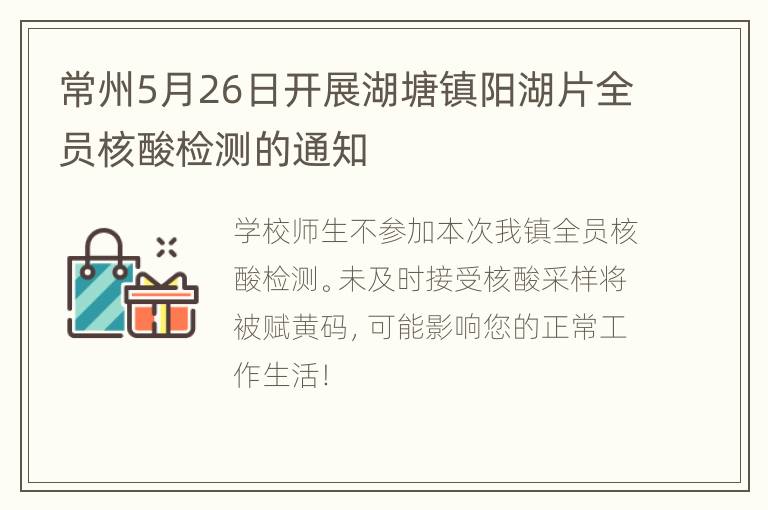 常州5月26日开展湖塘镇阳湖片全员核酸检测的通知

学校师生不参加本次我镇全员核酸检测。未及时接受核酸采样将被赋黄码，可能影响您的正常工作生活！